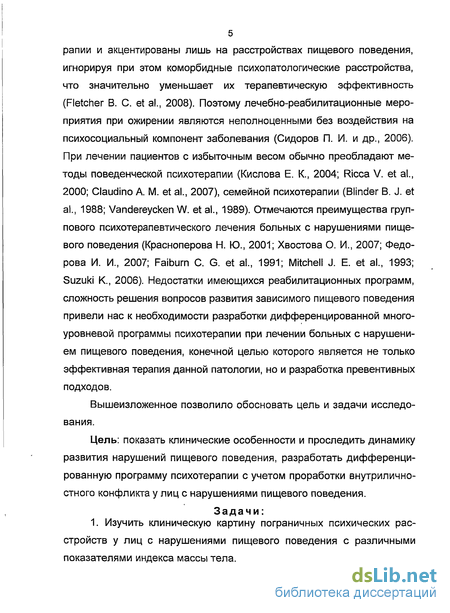 5

рапии и акцентированы лишь на расстройствах пищевого поведения, игнорируя при этом коморбидные психопатологические расстройства, что значительно уменьшает их терапевтическую эффективность (Fletcher B. C. et al., 2008). Поэтому лечебно-реабилитационные мероприятия при ожирении являются неполноценными без воздействия на психосоциальный компонент заболевания (Сидоров П. И. и др., 2006). При лечении пациентов с избыточным весом обычно преобладают методы поведенческой психотерапии (Кислова Е. К., 2004; Ricca V. et al., 2000; Claudino A. M. et al., 2007), семейной психотерапии (Blinder B. J. et al., 1988; Vandereycken W. et al., 1989). Отмечаются преимущества группового психотерапевтического лечения больных с нарушениями пищевого поведения (Красноперова Н. Ю., 2001; Хвостова О. И., 2007; Федорова И. И., 2007; Faiburn C. G. et al., 1991; Mitchell J. E. et al., 1993; Suzuki K., 2006). Недостатки имеющихся реабилитационных программ, сложность решения вопросов развития зависимого пищевого поведения привели нас к необходимости разработки дифференцированной многоуровневой программы психотерапии при лечении больных с нарушением пищевого поведения, конечной целью которого является не только эффективная терапия данной патологии, но и разработка превентивных подходов.

Вышеизложенное позволило обосновать цель и задачи исследования.

Цель: показать клинические особенности и проследить динамику развития нарушений пищевого поведения, разработать дифференцированную программу психотерапии с учетом проработки внутриличностного конфликта у лиц с нарушениями пищевого поведения.

Задачи:

1. Изучить клиническую картину пограничных психических расстройств у лиц с нарушениями пищевого поведения с различными показателями индекса массы тела.

dsLib.net
библиотека диссертаций